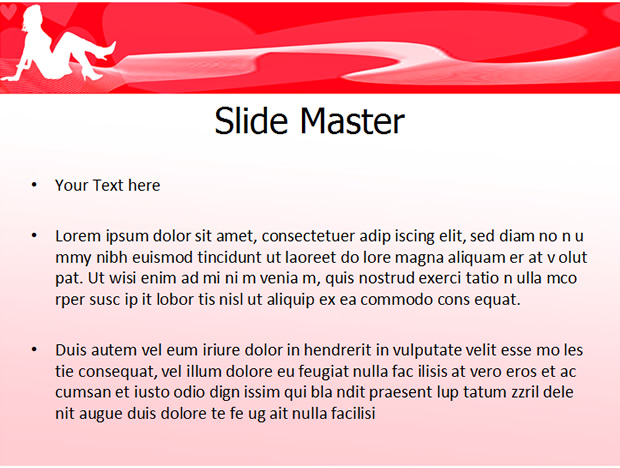 Slide Master

• Your Text here

• Lorem ipsum dolor sit amet, consectetuer adip iscing elit, sed diam no n u mmy nibh euismod tincidunt ut laoreet do lore magna aliquam er at v olut pat. Ut wisi enim ad mi ni m venia m, quis nostrud exerci tatio n ulla mco rper susc ip it lobor tis nisl ut aliquip ex ea commodo cons equat.

• Duis autem vel eum iriure dolor in hendrerit in vulputate velit esse mo les tie consequat, vel illum dolore eu feugiat nulla fac ilisis at vero eros et ac cumsan et iusto odio dign issim qui bla ndit praesent lup tatum zzril dele nit augue duis dolore te fe ug ait nulla facilisi